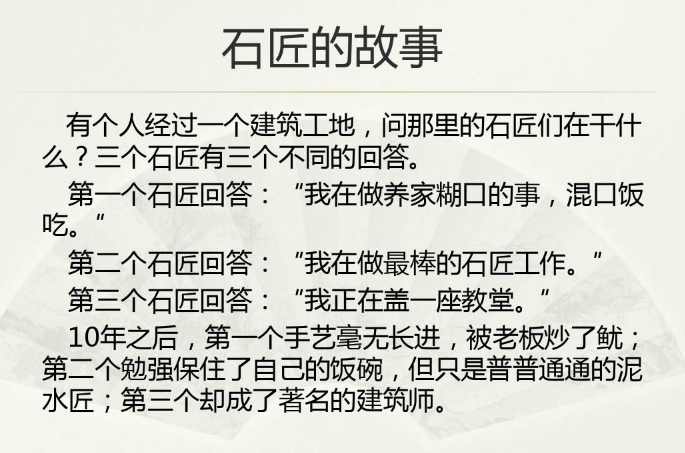 石匠的故事

有个人经过一个建筑工地，问那里的石匠们在干什么？三个石匠有三个不同的回答。

第一个石匠回答：“我在做养家糊口的事，混口饭吃。”

第二个石匠回答：“我在做最棒的石匠工作。”

第三个石匠回答：“我正在盖一座教堂。”

10年之后，第一个手艺毫无长进，被老板炒了鱿；第二个勉强保住了自己的饭碗，但只是普普通通的泥水匠；第三个却成了著名的建筑师。